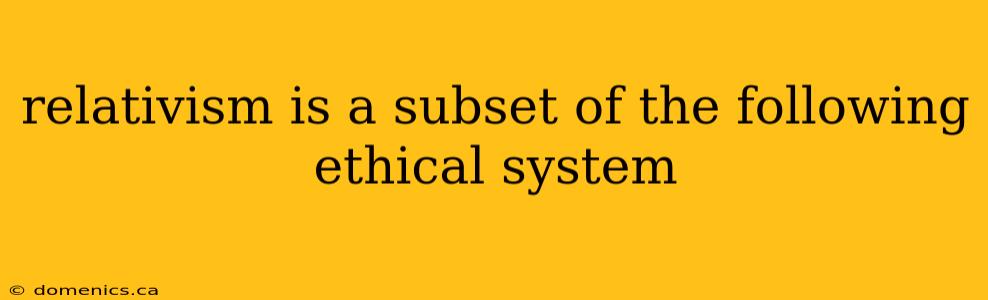 relativism is a subset of the following ethical system

© domenics.ca